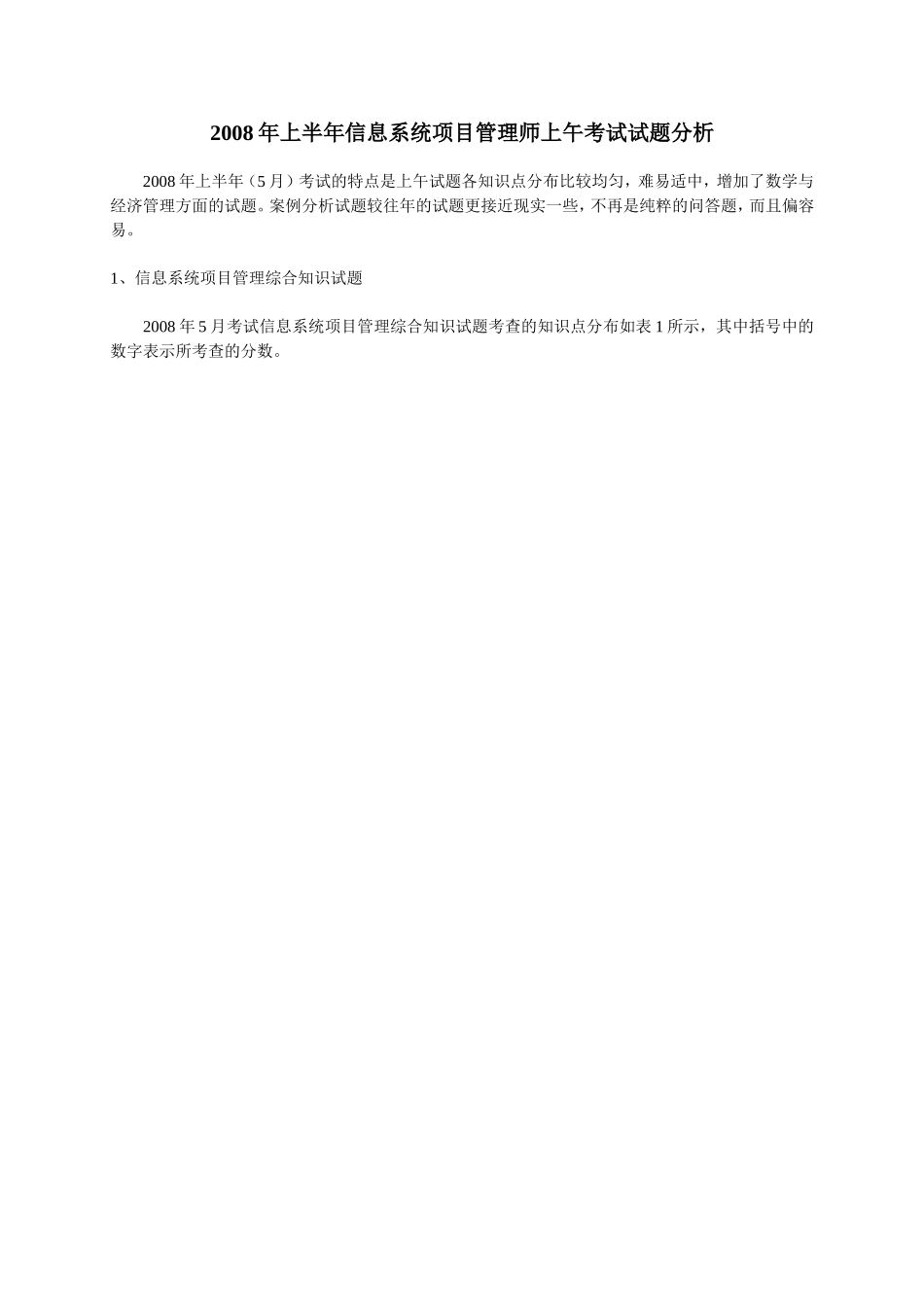 2008年上半年信息系统项目管理师上午考试试题分析

2008年上半年（5月）考试的特点是上午试题各知识点分布比较均匀，难易适中，增加了数学与经济管理方面的试题。案例分析试题较往年的试题更接近现实一些，不再是纯粹的问答题，而且偏容易。

1、信息系统项目管理综合知识试题

2008年5月考试信息系统项目管理综合知识试题考查的知识点分布如表1所示，其中括号中的数字表示所考查的分数。